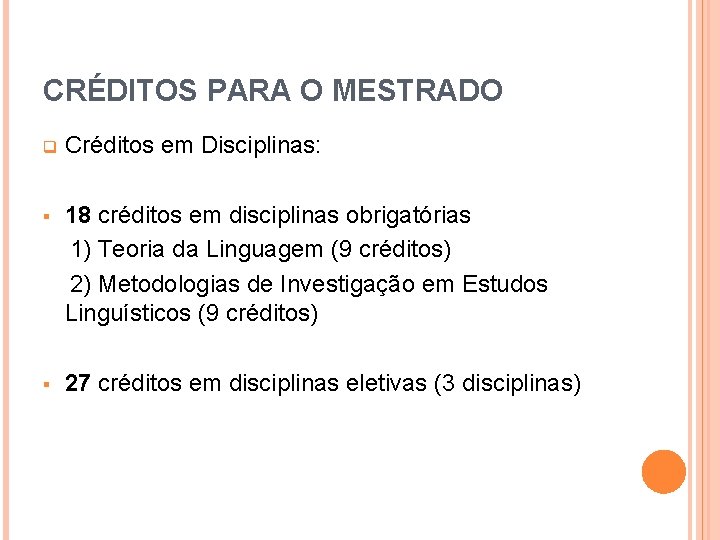 CRÉDITOS PARA O MESTRADO

Créditos em Disciplinas:

18 créditos em disciplinas obrigatórias
1) Teoria da Linguagem (9 créditos)
2) Metodologias de Investigação em Estudos Linguísticos (9 créditos)

27 créditos em disciplinas eletivas (3 disciplinas)